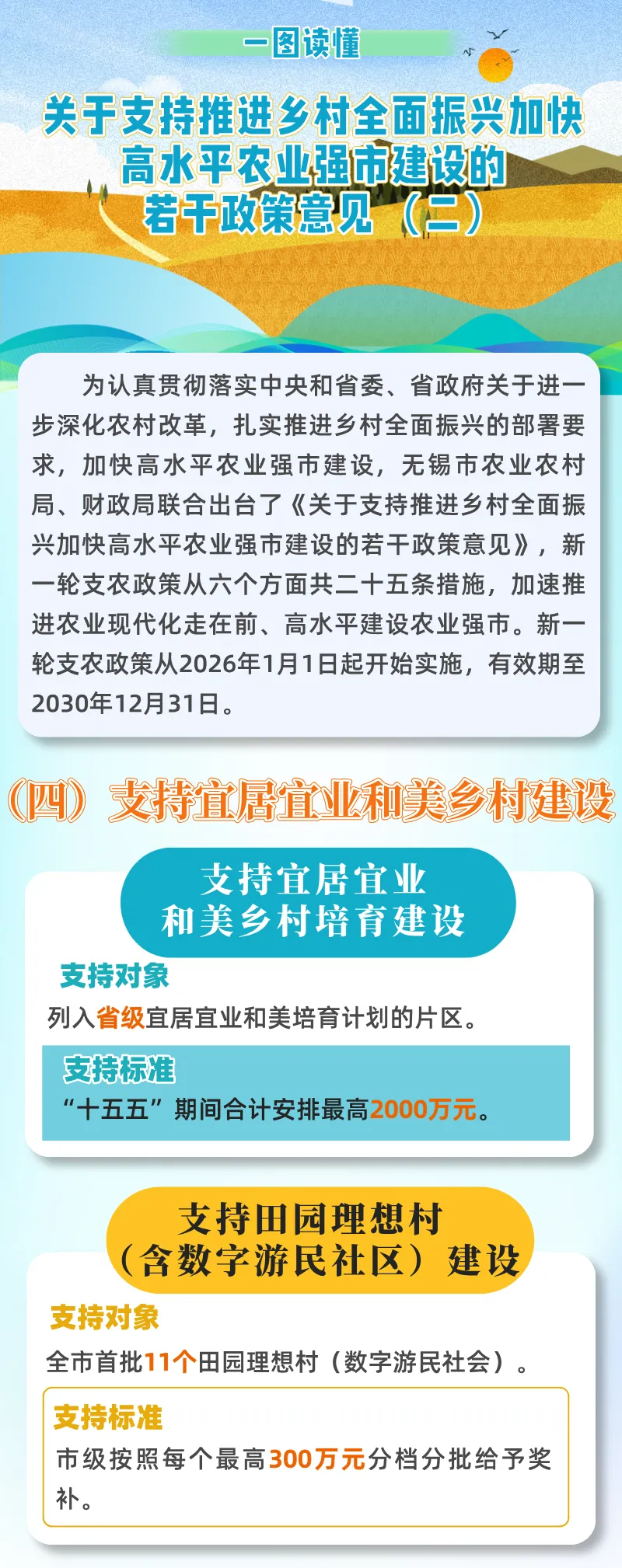 一图读懂

关于支持推进乡村全面振兴加快
高水平农业强市建设的
若干政策意见（二）

为认真贯彻落实中央和省委、省政府关于进一步深化农村改革，扎实推进乡村全面振兴的部署要求，加快高水平农业强市建设，无锡市农业农村局、财政局联合出台了《关于支持推进乡村全面振兴加快高水平农业强市建设的若干政策意见》，新一轮支农政策从六个方面共二十五条措施，加速推进农业现代化走在前、高水平建设农业强市。新一轮支农政策从2026年1月1日起开始实施，有效期至2030年12月31日。

（四）支持宜居宜业和美乡村建设

支持宜居宜业
和美乡村培育建设

支持对象
列入省级宜居宜业和美培育计划的片区。

支持标准
“十五五”期间合计安排最高2000万元。

支持田园理想村
（含数字游民社区）建设

支持对象
全市首批11个田园理想村（数字游民社会）。

支持标准
市级按照每个最高300万元分档分批给予奖补。